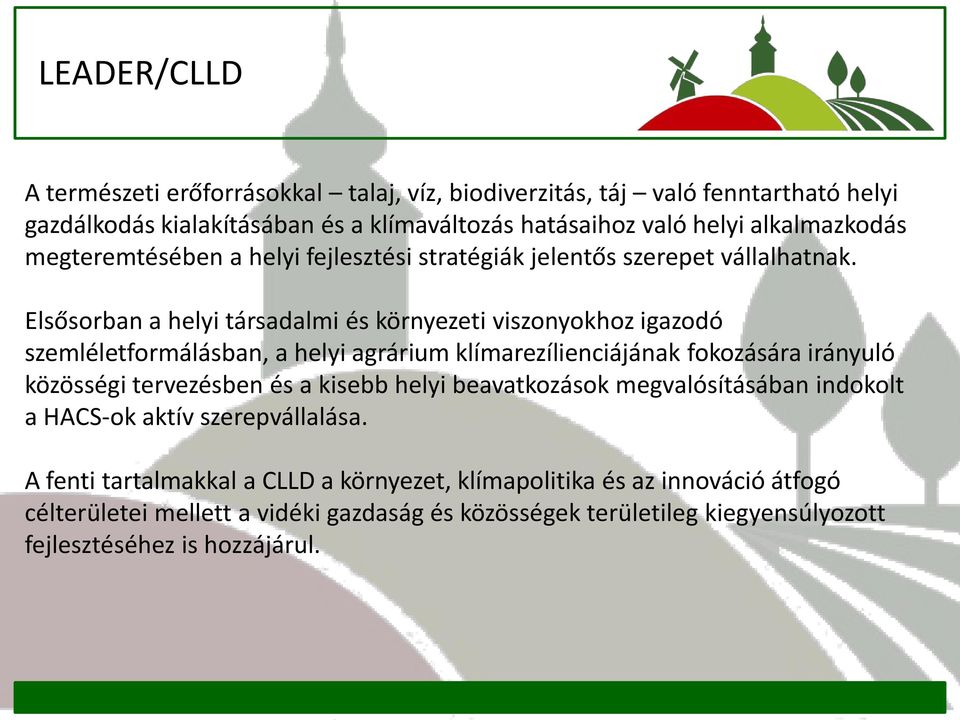 LEADER/CLLD

A természeti erőforrásokkal – talaj, víz, biodiverzitás, táj – való fenntartható helyi gazdálkodás kialakításában és a klímaváltozás hatásaihoz való helyi alkalmazkodás megteremtésében a helyi fejlesztési stratégiák jelentős szerepet vállalhatnak.

Elsősorban a helyi társadalmi és környezeti viszonyokhoz igazodó szemléletformálásban, a helyi agrárium klímarezílienciájának fokozására irányuló közösségi tervezésben és a kisebb helyi beavatkozások megvalósításában indokolt a HACS-ok aktív szerepvállalása.

A fenti tartalmakkal a CLLD a környezet, klímapolitika és az innováció átfogó célterületei mellett a vidéki gazdaság és közösségek területileg kiegyensúlyozott fejlesztéséhez is hozzájárul.